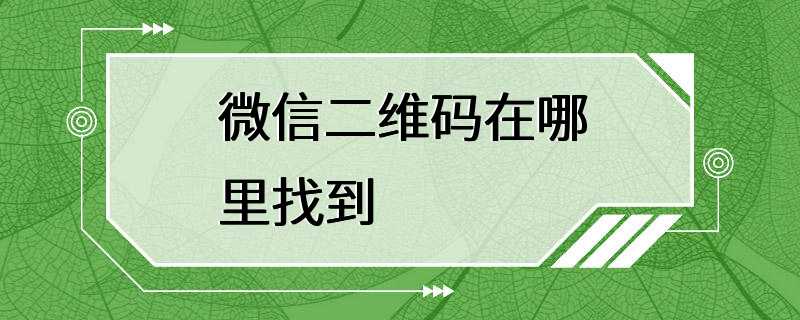 微信二维码在哪里找到